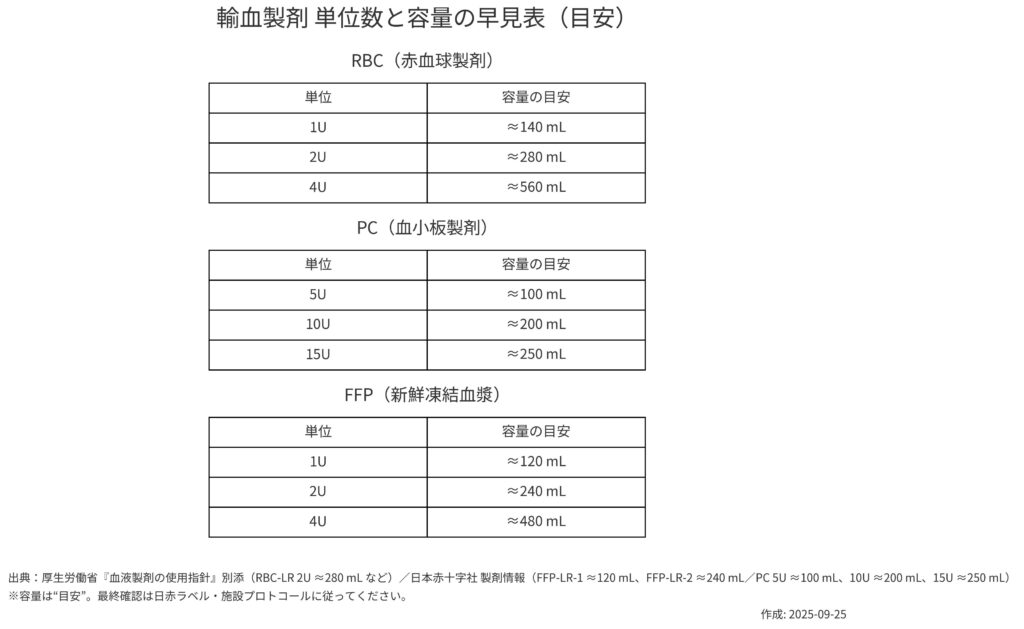 輸血製剤 単位数と容量の早見表（目安）

RBC（赤血球製剤）

| 単位 | 容量の目安 |
|---|---|
| 1U | ≈140 mL |
| 2U | ≈280 mL |
| 4U | ≈560 mL |

PC（血小板製剤）

| 単位 | 容量の目安 |
|---|---|
| 5U | ≈100 mL |
| 10U | ≈200 mL |
| 15U | ≈250 mL |

FFP（新鮮凍結血漿）

| 単位 | 容量の目安 |
|---|---|
| 1U | ≈120 mL |
| 2U | ≈240 mL |
| 4U | ≈480 mL |

出典：厚生労働省『血液製剤の使用指針』別添（RBC-LR 2U ≈280 mL など）／日本赤十字社 製剤情報（FFP-LR-1 ≈120 mL、FFP-LR-2 ≈240 mL／PC 5U ≈100 mL、10U ≈200 mL、15U ≈250 mL）
※容量は“目安”。最終確認は日赤ラベル・施設プロトコールに従ってください。

作成: 2025-09-25